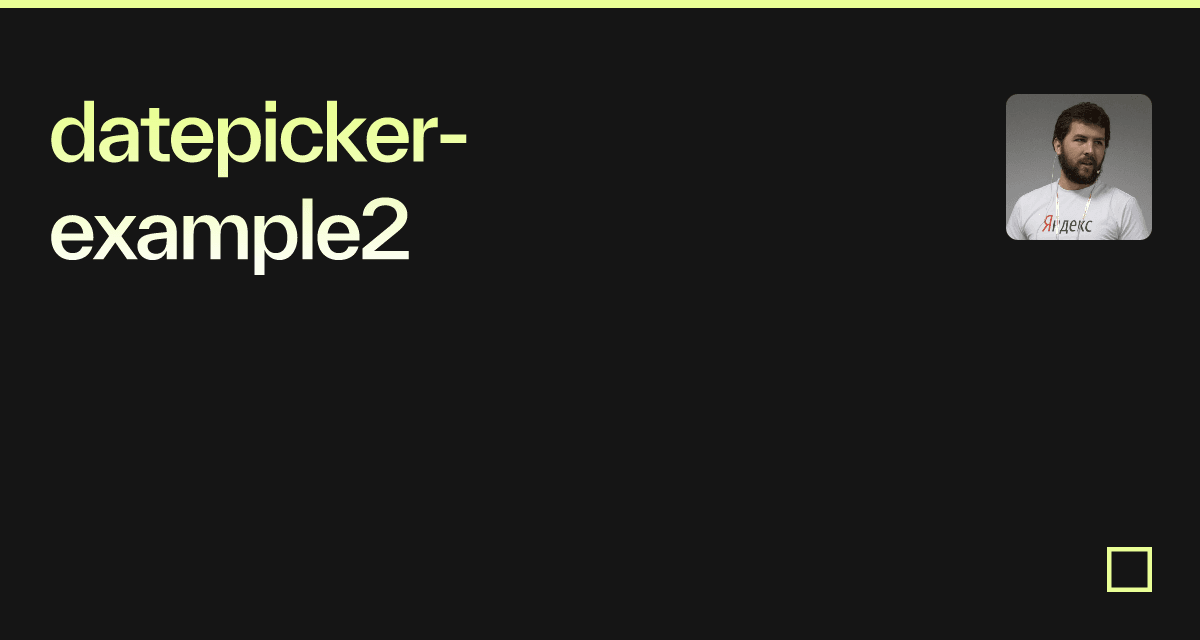 datepicker-example2

Яндекс